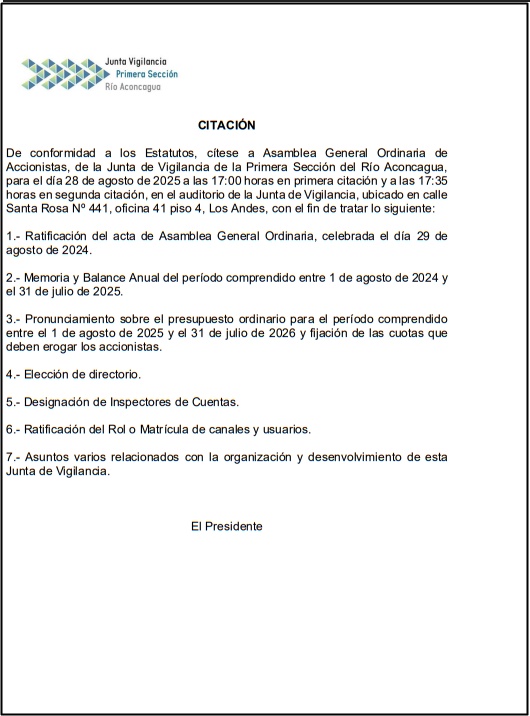 Junta Vigilancia
Primera Sección
Río Aconcagua

CITACIÓN

De conformidad a los Estatutos, cítese a Asamblea General Ordinaria de Accionistas, de la Junta de Vigilancia de la Primera Sección del Río Aconcagua, para el día 28 de agosto de 2025 a las 17:00 horas en primera citación y a las 17:35 horas en segunda citación, en el auditorio de la Junta de Vigilancia, ubicado en calle Santa Rosa Nº 441, oficina 41 piso 4, Los Andes, con el fin de tratar lo siguiente:

1.- Ratificación del acta de Asamblea General Ordinaria, celebrada el día 29 de agosto de 2024.

2.- Memoria y Balance Anual del período comprendido entre 1 de agosto de 2024 y el 31 de julio de 2025.

3.- Pronunciamiento sobre el presupuesto ordinario para el período comprendido entre el 1 de agosto de 2025 y el 31 de julio de 2026 y fijación de las cuotas que deben erogar los accionistas.

4.- Elección de directorio.

5.- Designación de Inspectores de Cuentas.

6.- Ratificación del Rol o Matrícula de canales y usuarios.

7.- Asuntos varios relacionados con la organización y desenvolvimiento de esta Junta de Vigilancia.

El Presidente